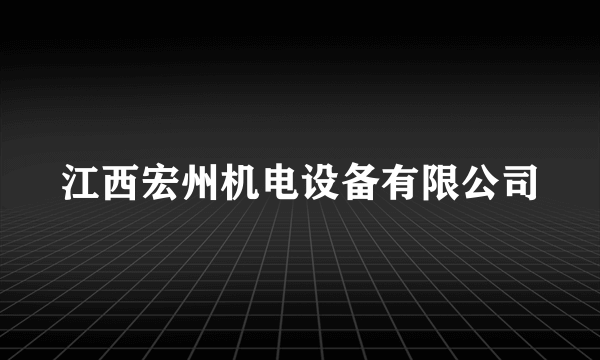 江西宏州机电设备有限公司